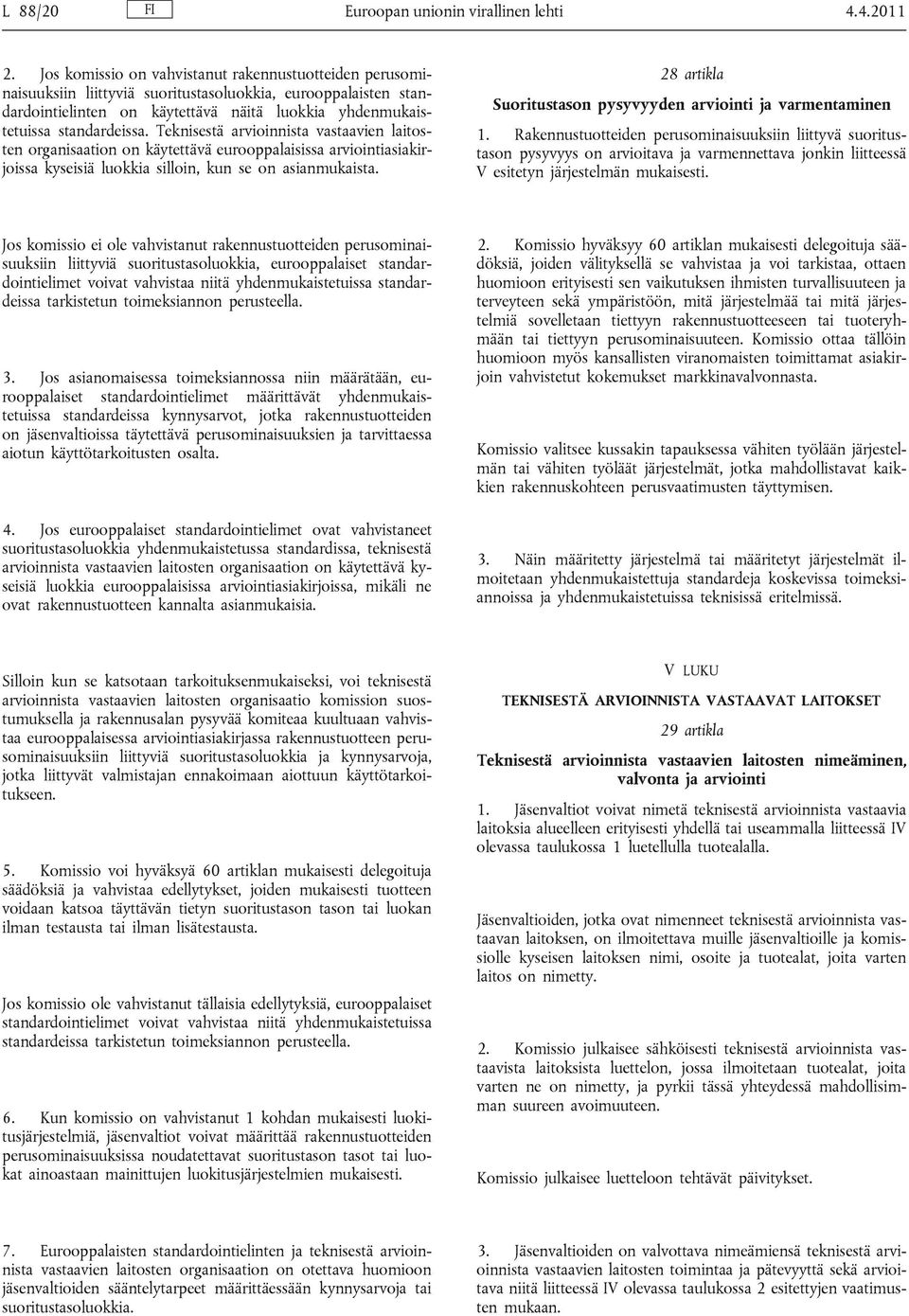 L 88/20 FI Euroopan unionin virallinen lehti 4.4.2011

2. Jos komissio on vahvistanut rakennustuotteiden perusominaisuuksiin liittyviä suoritustasoluokkia, eurooppalaisten standardointielinten on käytettävä näitä luokkia yhdenmukaistetuissa standardeissa. Teknisestä arvioinnista vastaavien laitosten organisaation on käytettävä eurooppalaisissa arviointiasiakirjoissa kyseisiä luokkia silloin, kun se on asianmukaista.

Jos komissio ei ole vahvistanut rakennustuotteiden perusominaisuuksiin liittyviä suoritustasoluokkia, eurooppalaiset standardointielimet voivat vahvistaa niitä yhdenmukaistetuissa standardeissa tarkistetun toimeksiannon perusteella.

3. Jos asianomaisessa toimeksiannossa niin määrätään, eurooppalaiset standardointielimet määrittävät yhdenmukaistetuissa standardeissa kynnysarvot, jotka rakennustuotteiden on jäsenvaltioissa täytettävä perusominaisuuksien ja tarvittaessa aiotun käyttötarkoitusten osalta.

4. Jos eurooppalaiset standardointielimet ovat vahvistaneet suoritustasoluokkia yhdenmukaistetussa standardissa, teknisestä arvioinnista vastaavien laitosten organisaation on käytettävä kyseisiä luokkia eurooppalaisissa arviointiasiakirjoissa, mikäli ne ovat rakennustuotteen kannalta asianmukaisia.

Silloin kun se katsotaan tarkoituksenmukaiseksi, voi teknisestä arvioinnista vastaavien laitosten organisaatio komission suostumuksella ja rakennusalan pysyvää komiteaa kuultuaan vahvistaa eurooppalaisessa arviointiasiakirjassa rakennustuotteen perusominaisuuksiin liittyviä suoritustasoluokkia ja kynnysarvoja, jotka liittyvät valmistajan ennakoimaan aiottuun käyttötarkoitukseen.

5. Komissio voi hyväksyä 60 artiklan mukaisesti delegoituja säädöksiä ja vahvistaa edellytykset, joiden mukaisesti tuotteen voidaan katsoa täyttävän tietyn suoritustason tason tai luokan ilman testausta tai ilman lisätestausta.

Jos komissio ole vahvistanut tällaisia edellytyksiä, eurooppalaiset standardointielimet voivat vahvistaa niitä yhdenmukaistetuissa standardeissa tarkistetun toimeksiannon perusteella.

6. Kun komissio on vahvistanut 1 kohdan mukaisesti luokitusjärjestelmiä, jäsenvaltiot voivat määrittää rakennustuotteiden perusominaisuuksissa noudatettavat suoritustason tasot tai luokat ainoastaan mainittujen luokitusjärjestelmien mukaisesti.

7. Eurooppalaisten standardointielinten ja teknisestä arvioinnista vastaavien laitosten organisaation on otettava huomioon jäsenvaltioiden sääntelytarpeet määrittäessään kynnysarvoja tai suoritustasoluokkia.

28 artikla

Suoritustason pysyvyyden arviointi ja varmentaminen

1. Rakennustuotteiden perusominaisuuksiin liittyvä suoritustason pysyvyys on arvioitava ja varmennettava jonkin liitteessä V esitetyn järjestelmän mukaisesti.

2. Komissio hyväksyy 60 artiklan mukaisesti delegoituja säädöksiä, joiden välityksellä se vahvistaa ja voi tarkistaa, ottaen huomioon erityisesti sen vaikutuksen ihmisten turvallisuuteen ja terveyteen sekä ympäristöön, mitä järjestelmää tai mitä järjestelmiä sovelletaan tiettyyn rakennustuotteeseen tai tuoteryhmään tai tiettyyn perusominaisuuteen. Komissio ottaa tällöin huomioon myös kansallisten viranomaisten toimittamat asiakirjoin vahvistetut kokemukset markkinavalvonnasta.

Komissio valitsee kussakin tapauksessa vähiten työlään järjestelmän tai vähiten työläät järjestelmät, jotka mahdollistavat kaikkien rakennuskohteen perusvaatimusten täyttymisen.

3. Näin määritetty järjestelmä tai määritetyt järjestelmät ilmoitetaan yhdenmukaistettuja standardeja koskevissa toimeksiannoissa ja yhdenmukaistetuissa teknisissä eritelmissä.

V LUKU

TEKNISESTÄ ARVIOINNISTA VASTAAVAT LAITOKSET

29 artikla

Teknisestä arvioinnista vastaavien laitosten nimeäminen, valvonta ja arviointi

1. Jäsenvaltiot voivat nimetä teknisestä arvioinnista vastaavia laitoksia alueelleen erityisesti yhdellä tai useammalla liitteessä IV olevassa taulukossa 1 luetellulla tuotealalla.

Jäsenvaltioiden, jotka ovat nimenneet teknisestä arvioinnista vastaavan laitoksen, on ilmoitettava muille jäsenvaltioille ja komissiolle kyseisen laitoksen nimi, osoite ja tuotealat, joita varten laitos on nimetty.

2. Komissio julkaisee sähköisesti teknisestä arvioinnista vastaavista laitoksista luettelon, jossa ilmoitetaan tuotealat, joita varten ne on nimetty, ja pyrkii tässä yhteydessä mahdollisimman suureen avoimuuteen.

Komissio julkaisee luetteloon tehtävät päivitykset.

3. Jäsenvaltioiden on valvottava nimeämiensä teknisestä arvioinnista vastaavien laitosten toimintaa ja pätevyyttä sekä arvioitava niitä liitteessä IV olevassa taulukossa 2 esitettyjen vaatimusten mukaan.